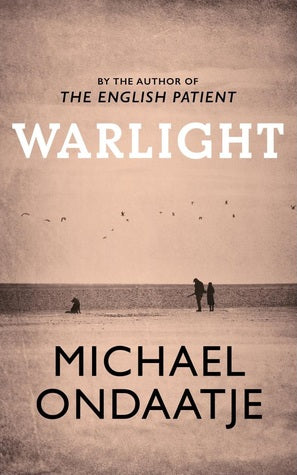 BY THE AUTHOR OF
THE ENGLISH PATIENT

WARLIGHT

MICHAEL
ONDAATJE